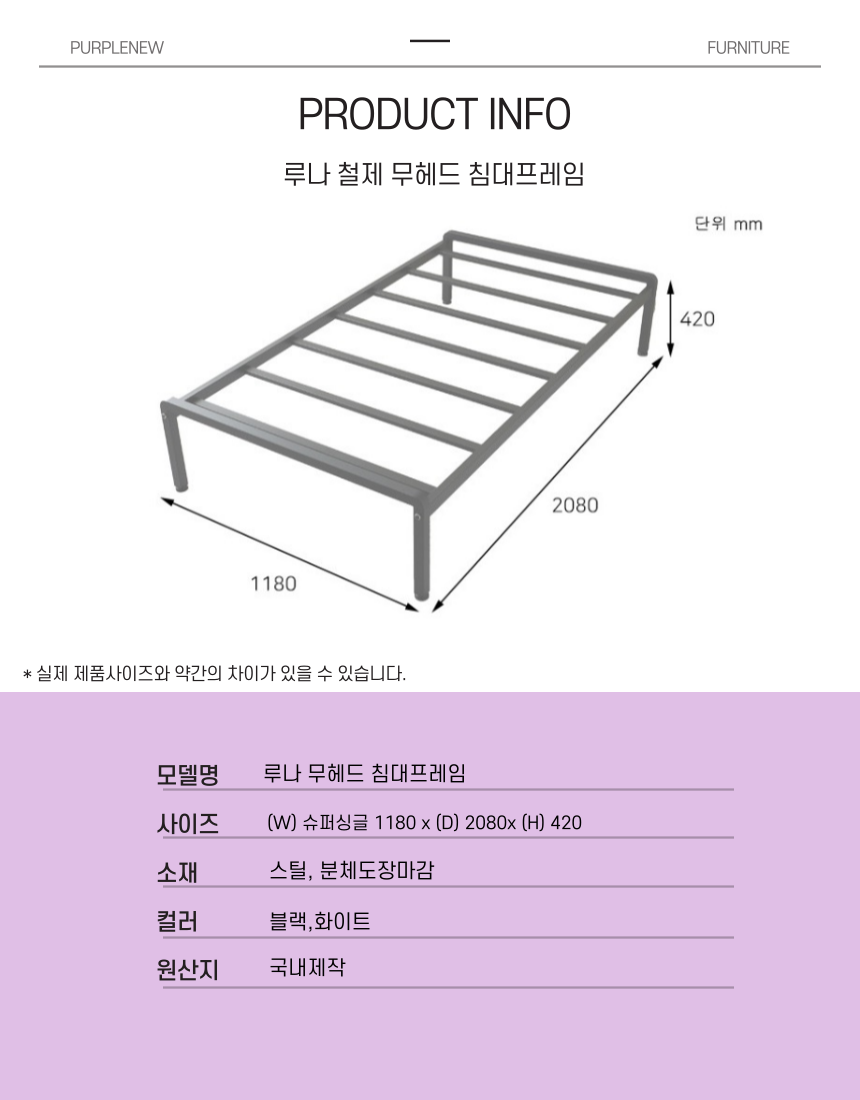 PURPLENEW FURNITURE

PRODUCT INFO

루나 철제 무헤드 침대프레임

단위 mm

420

2080

1180

* 실제 제품사이즈와 약간의 차이가 있을 수 있습니다.

모델명 루나 무헤드 침대프레임

사이즈 (W) 슈퍼싱글 1180 x (D) 2080x (H) 420

소재 스틸, 분체도장마감

컬러 블랙,화이트

원산지 국내제작